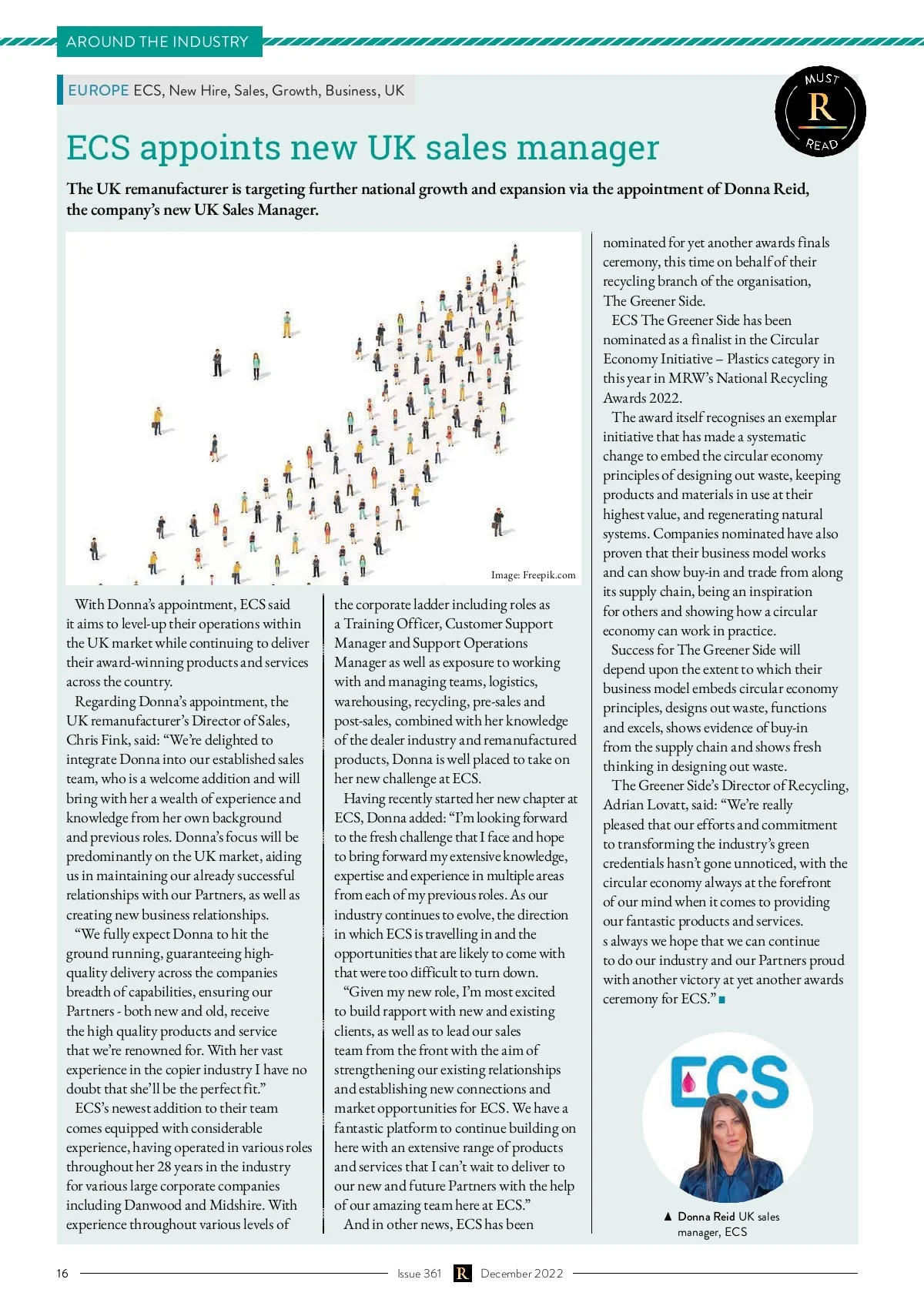 AROUND THE INDUSTRY

EUROPE ECS, New Hire, Sales, Growth, Business, UK

MUST R READ

ECS appoints new UK sales manager

The UK remanufacturer is targeting further national growth and expansion via the appointment of Donna Reid, the company's new UK Sales Manager.

Image: Freepik.com

With Donna's appointment, ECS said it aims to level-up their operations within the UK market while continuing to deliver their award-winning products and services across the country.

Regarding Donna's appointment, the UK remanufacturer's Director of Sales, Chris Fink, said: "We're delighted to integrate Donna into our established sales team, who is a welcome addition and will bring with her a wealth of experience and knowledge from her own background and previous roles. Donna's focus will be predominantly on the UK market, aiding us in maintaining our already successful relationships with our Partners, as well as creating new business relationships.

"We fully expect Donna to hit the ground running, guaranteeing high-quality delivery across the companies breadth of capabilities, ensuring our Partners - both new and old, receive the high quality products and service that we're renowned for. With her vast experience in the copier industry I have no doubt that she'll be the perfect fit."

ECS's newest addition to their team comes equipped with considerable experience, having operated in various roles throughout her 28 years in the industry for various large corporate companies including Danwood and Midshire. With experience throughout various levels of the corporate ladder including roles as a Training Officer, Customer Support Manager and Support Operations Manager as well as exposure to working with and managing teams, logistics, warehousing, recycling, pre-sales and post-sales, combined with her knowledge of the dealer industry and remanufactured products, Donna is well placed to take on her new challenge at ECS.

Having recently started her new chapter at ECS, Donna added: "I'm looking forward to the fresh challenge that I face and hope to bring forward my extensive knowledge, expertise and experience in multiple areas from each of my previous roles. As our industry continues to evolve, the direction in which ECS is travelling in and the opportunities that are likely to come with that were too difficult to turn down.

"Given my new role, I'm most excited to build rapport with new and existing clients, as well as to lead our sales team from the front with the aim of strengthening our existing relationships and establishing new connections and market opportunities for ECS. We have a fantastic platform to continue building on here with an extensive range of products and services that I can't wait to deliver to our new and future Partners with the help of our amazing team here at ECS."

And in other news, ECS has been nominated for yet another awards finals ceremony, this time on behalf of their recycling branch of the organisation, The Greener Side.

ECS The Greener Side has been nominated as a finalist in the Circular Economy Initiative – Plastics category in this year in MRW's National Recycling Awards 2022.

The award itself recognises an exemplar initiative that has made a systematic change to embed the circular economy principles of designing out waste, keeping products and materials in use at their highest value, and regenerating natural systems. Companies nominated have also proven that their business model works and can show buy-in and trade from along its supply chain, being an inspiration for others and showing how a circular economy can work in practice.

Success for The Greener Side will depend upon the extent to which their business model embeds circular economy principles, designs out waste, functions and excels, shows evidence of buy-in from the supply chain and shows fresh thinking in designing out waste.

The Greener Side's Director of Recycling, Adrian Lovatt, said: "We're really pleased that our efforts and commitment to transforming the industry's green credentials hasn't gone unnoticed, with the circular economy always at the forefront of our mind when it comes to providing our fantastic products and services. s always we hope that we can continue to do our industry and our Partners proud with another victory at yet another awards ceremony for ECS." ■

ECS

▲ Donna Reid UK sales manager, ECS

16 Issue 361 R December 2022